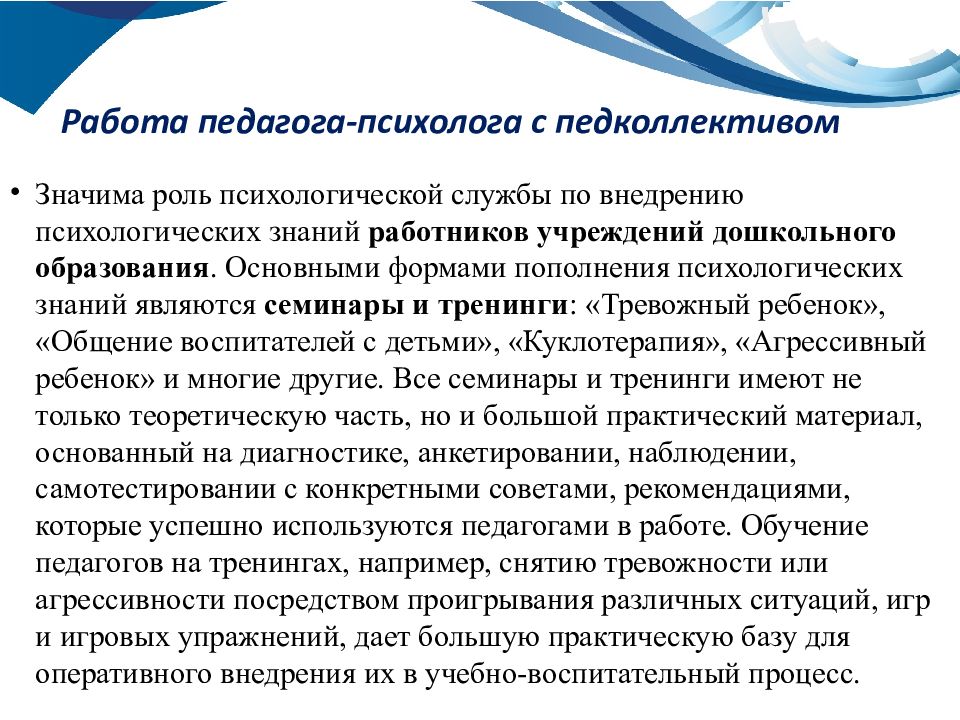 Работа педагога-психолога с педколлективом

• Значима роль психологической службы по внедрению психологических знаний работников учреждений дошкольного образования. Основными формами пополнения психологических знаний являются семинары и тренинги: «Тревожный ребенок», «Общение воспитателей с детьми», «Куклотерапия», «Агрессивный ребенок» и многие другие. Все семинары и тренинги имеют не только теоретическую часть, но и большой практический материал, основанный на диагностике, анкетировании, наблюдении, самотестировании с конкретными советами, рекомендациями, которые успешно используются педагогами в работе. Обучение педагогов на тренингах, например, снятию тревожности или агрессивности посредством проигрывания различных ситуаций, игр и игровых упражнений, дает большую практическую базу для оперативного внедрения их в учебно-воспитательный процесс.